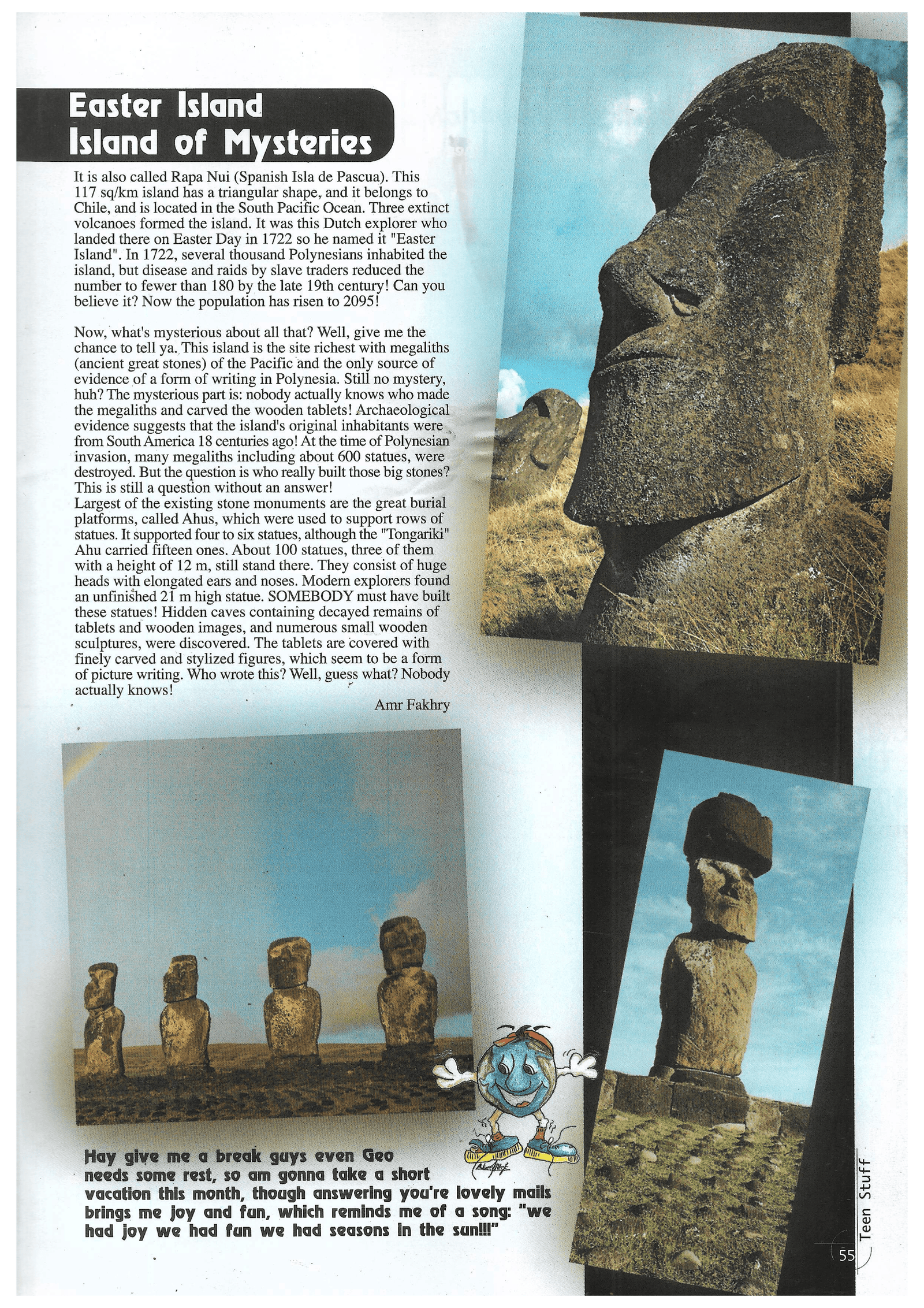 Easter Island
Island of Mysteries

It is also called Rapa Nui (Spanish Isla de Pascua). This 117 sq/km island has a triangular shape, and it belongs to Chile, and is located in the South Pacific Ocean. Three extinct volcanoes formed the island. It was this Dutch explorer who landed there on Easter Day in 1722 so he named it "Easter Island". In 1722, several thousand Polynesians inhabited the island, but disease and raids by slave traders reduced the number to fewer than 180 by the late 19th century! Can you believe it? Now the population has risen to 2095!

Now, what's mysterious about all that? Well, give me the chance to tell ya. This island is the site richest with megaliths (ancient great stones) of the Pacific and the only source of evidence of a form of writing in Polynesia. Still no mystery, huh? The mysterious part is: nobody actually knows who made the megaliths and carved the wooden tablets! Archaeological evidence suggests that the island's original inhabitants were from South America 18 centuries ago! At the time of Polynesian invasion, many megaliths including about 600 statues, were destroyed. But the question is who really built those big stones? This is still a question without an answer!
Largest of the existing stone monuments are the great burial platforms, called Ahus, which were used to support rows of statues. It supported four to six statues, although the "Tongariki" Ahu carried fifteen ones. About 100 statues, three of them with a height of 12 m, still stand there. They consist of huge heads with elongated ears and noses. Modern explorers found an unfinished 21 m high statue. SOMEBODY must have built these statues! Hidden caves containing decayed remains of tablets and wooden images, and numerous small wooden sculptures, were discovered. The tablets are covered with finely carved and stylized figures, which seem to be a form of picture writing. Who wrote this? Well, guess what? Nobody actually knows!

Amr Fakhry

Hay give me a break guys even Geo needs some rest, so am gonna take a short vacation this month, though answering you're lovely mails brings me joy and fun, which reminds me of a song: "we had joy we had fun we had seasons in the sun!!!"

Teen Stuff
55